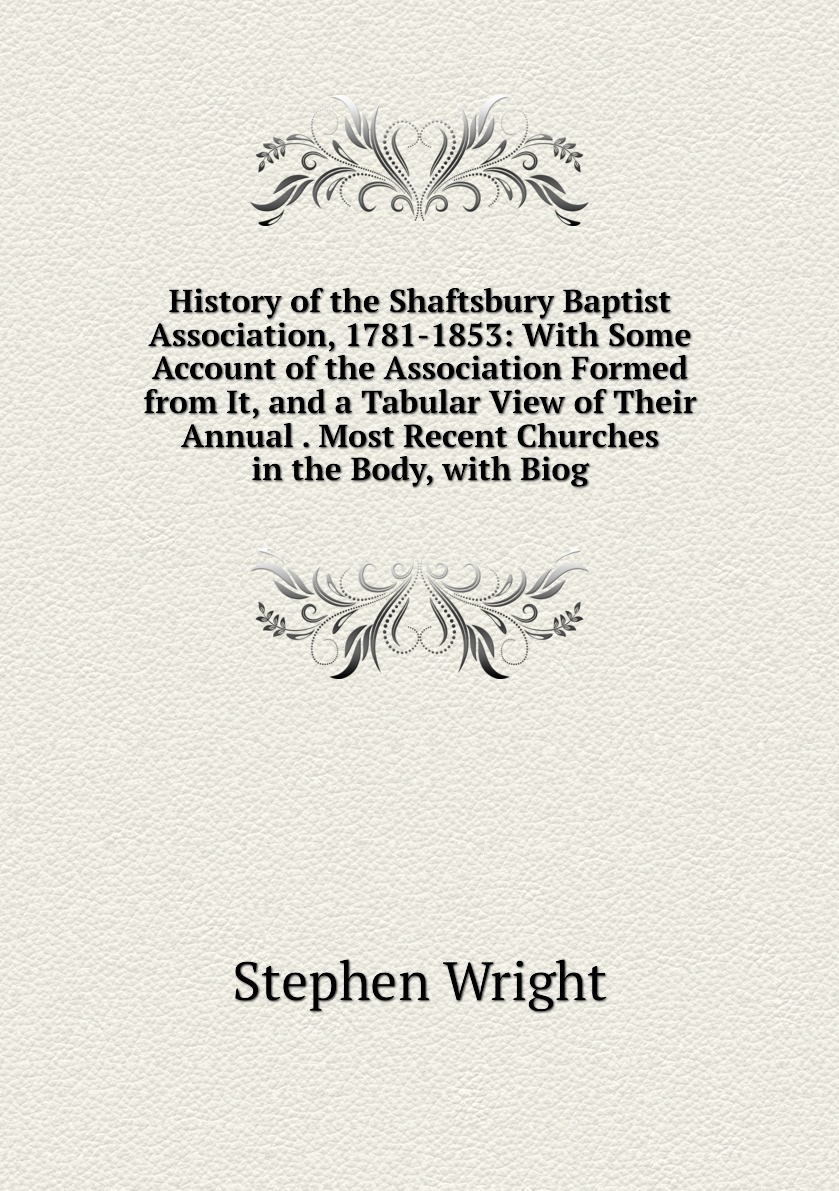 History of the Shaftsbury Baptist Association, 1781-1853: With Some Account of the Association Formed from It, and a Tabular View of Their Annual . Most Recent Churches in the Body, with Biog

Stephen Wright